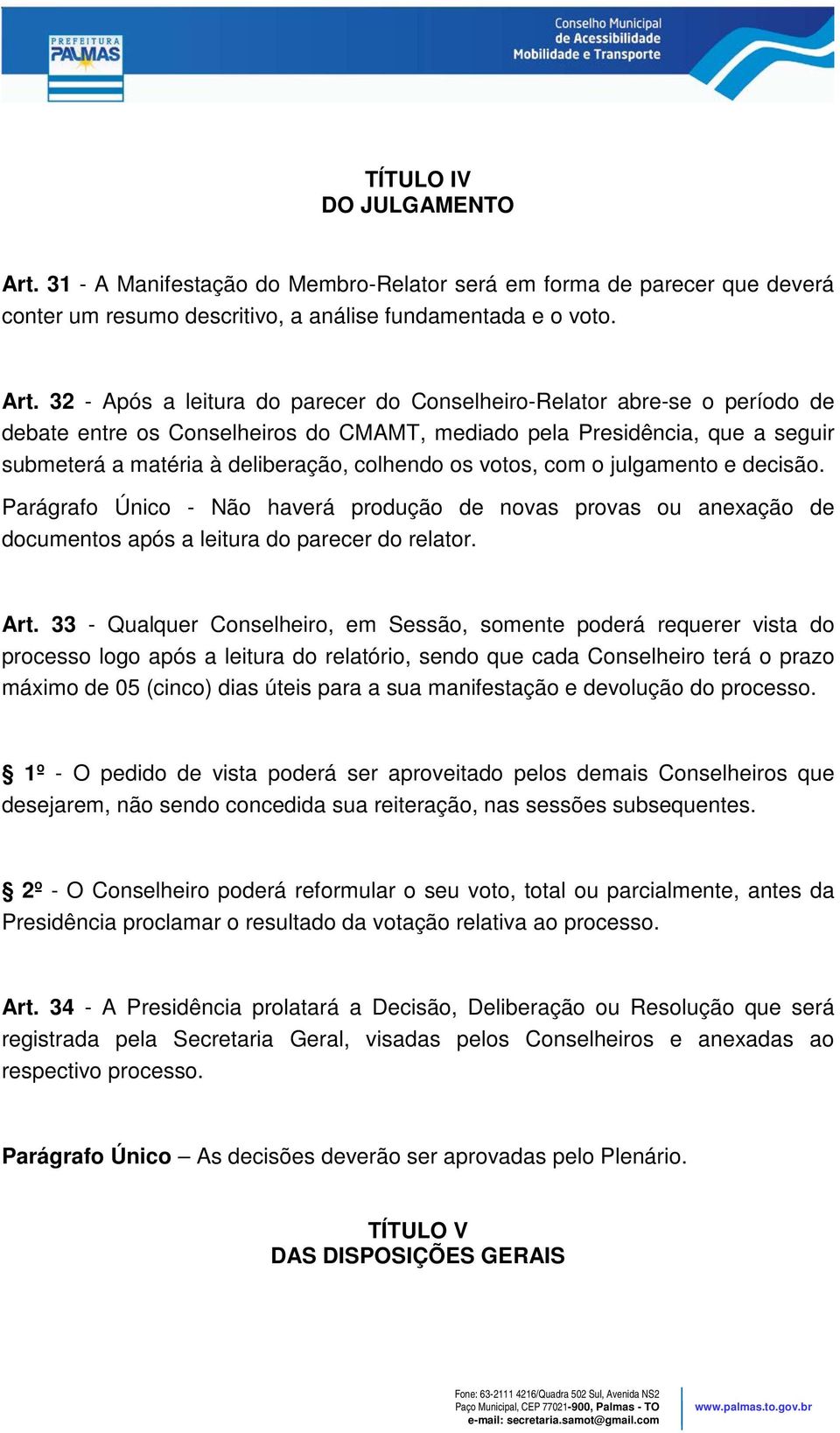 PREFEITURA PALMAS

Conselho Municipal de Acessibilidade Mobilidade e Transporte

TÍTULO IV
DO JULGAMENTO

Art. 31 - A Manifestação do Membro-Relator será em forma de parecer que deverá conter um resumo descritivo, a análise fundamentada e o voto.

Art. 32 - Após a leitura do parecer do Conselheiro-Relator abre-se o período de debate entre os Conselheiros do CMAMT, mediado pela Presidência, que a seguir submeterá a matéria à deliberação, colhendo os votos, com o julgamento e decisão.

Parágrafo Único - Não haverá produção de novas provas ou anexação de documentos após a leitura do parecer do relator.

Art. 33 - Qualquer Conselheiro, em Sessão, somente poderá requerer vista do processo logo após a leitura do relatório, sendo que cada Conselheiro terá o prazo máximo de 05 (cinco) dias úteis para a sua manifestação e devolução do processo.

§ 1º - O pedido de vista poderá ser aproveitado pelos demais Conselheiros que desejarem, não sendo concedida sua reiteração, nas sessões subsequentes.

§ 2º - O Conselheiro poderá reformular o seu voto, total ou parcialmente, antes da Presidência proclamar o resultado da votação relativa ao processo.

Art. 34 - A Presidência prolatará a Decisão, Deliberação ou Resolução que será registrada pela Secretaria Geral, visadas pelos Conselheiros e anexadas ao respectivo processo.

Parágrafo Único – As decisões deverão ser aprovadas pelo Plenário.

TÍTULO V
DAS DISPOSIÇÕES GERAIS

Fone: 63-2111 4216/Quadra 502 Sul, Avenida NS2
Paço Municipal, CEP 77021-900, Palmas - TO
e-mail: secretaria.samot@gmail.com

www.palmas.to.gov.br